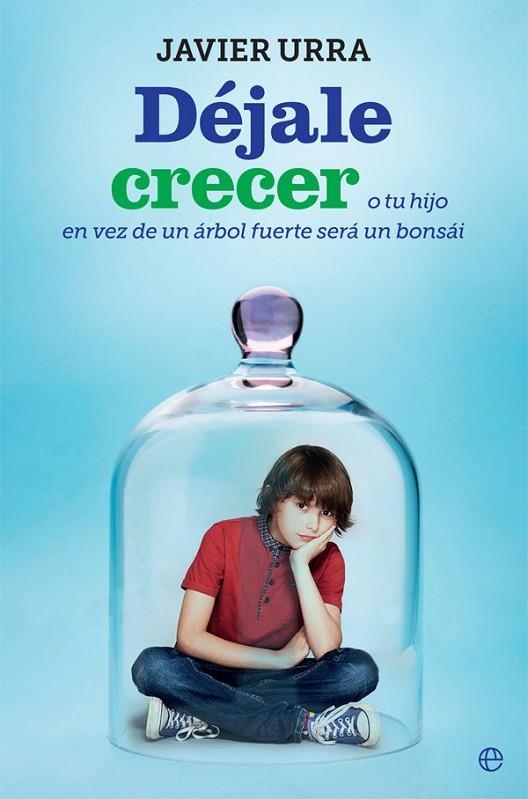 JAVIER URRA

Déjale crecer o tu hijo en vez de un árbol fuerte será un bonsái

e